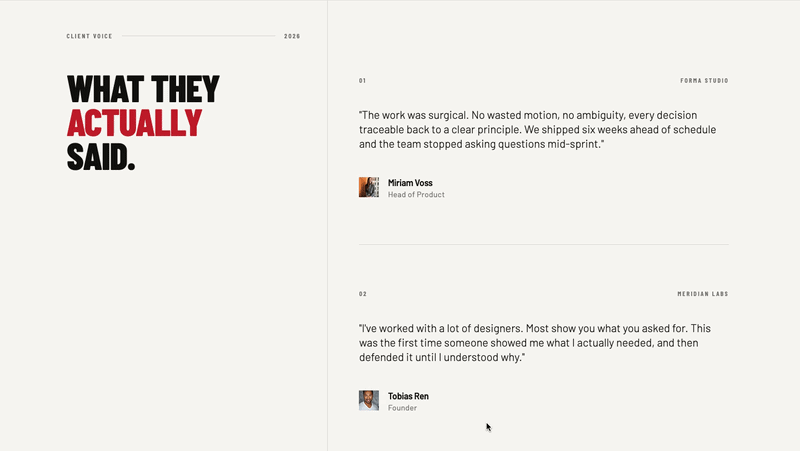 CLIENT VOICE 2026

WHAT THEY ACTUALLY SAID.

01 FORMA STUDIO

"The work was surgical. No wasted motion, no ambiguity, every decision traceable back to a clear principle. We shipped six weeks ahead of schedule and the team stopped asking questions mid-sprint."

Miriam Voss
Head of Product

02 MERIDIAN LABS

"I've worked with a lot of designers. Most show you what you asked for. This was the first time someone showed me what I actually needed, and then defended it until I understood why."

Tobias Ren
Founder